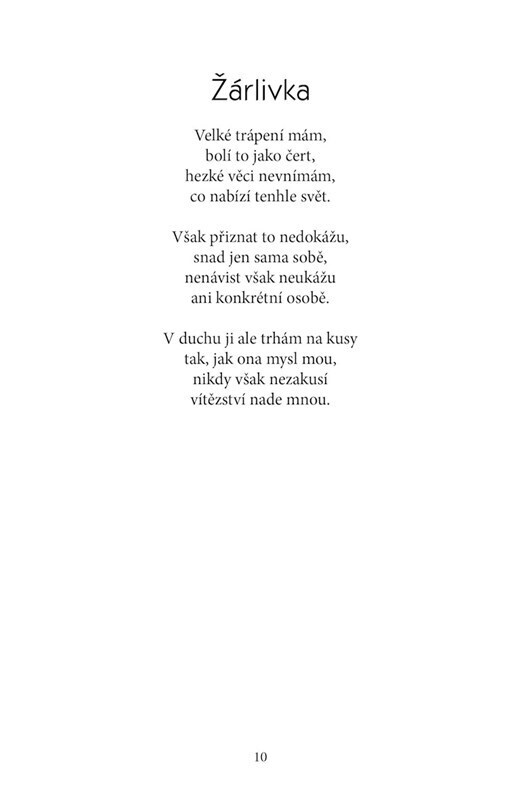 Žárlivka

Velké trápení mám,
bolí to jako čert,
hezké věci nevnímám,
co nabízí tenhle svět.

Však přiznat to nedokážu,
snad jen sama sobě,
nenávist však neukážu
ani konkrétní osobě.

V duchu ji ale trhám na kusy
tak, jak ona mysl mou,
nikdy však nezakusí
vítězství nade mnou.

10